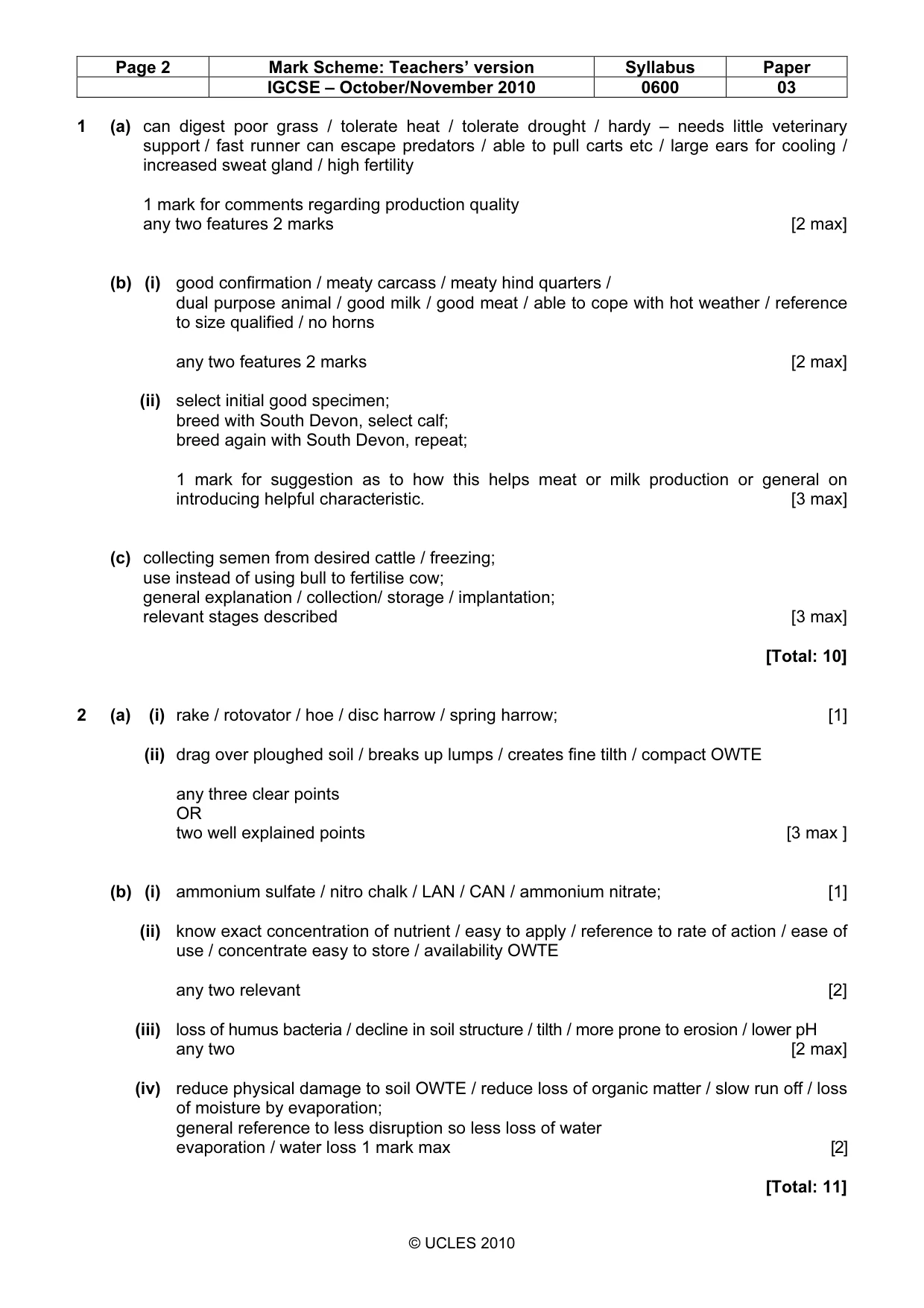 | Page 2 | Mark Scheme: Teachers' version | Syllabus | Paper |
|---|---|---|---|
| | IGCSE – October/November 2010 | 0600 | 03 |

1 (a) can digest poor grass / tolerate heat / tolerate drought / hardy – needs little veterinary support / fast runner can escape predators / able to pull carts etc / large ears for cooling / increased sweat gland / high fertility

1 mark for comments regarding production quality
any two features 2 marks [2 max]

(b) (i) good confirmation / meaty carcass / meaty hind quarters / dual purpose animal / good milk / good meat / able to cope with hot weather / reference to size qualified / no horns

any two features 2 marks [2 max]

(ii) select initial good specimen;
breed with South Devon, select calf;
breed again with South Devon, repeat;

1 mark for suggestion as to how this helps meat or milk production or general on introducing helpful characteristic. [3 max]

(c) collecting semen from desired cattle / freezing;
use instead of using bull to fertilise cow;
general explanation / collection/ storage / implantation;
relevant stages described [3 max]

[Total: 10]

2 (a) (i) rake / rotovator / hoe / disc harrow / spring harrow; [1]

(ii) drag over ploughed soil / breaks up lumps / creates fine tilth / compact OWTE

any three clear points
OR
two well explained points [3 max ]

(b) (i) ammonium sulfate / nitro chalk / LAN / CAN / ammonium nitrate; [1]

(ii) know exact concentration of nutrient / easy to apply / reference to rate of action / ease of use / concentrate easy to store / availability OWTE

any two relevant [2]

(iii) loss of humus bacteria / decline in soil structure / tilth / more prone to erosion / lower pH
any two [2 max]

(iv) reduce physical damage to soil OWTE / reduce loss of organic matter / slow run off / loss of moisture by evaporation;
general reference to less disruption so less loss of water
evaporation / water loss 1 mark max [2]

[Total: 11]

© UCLES 2010